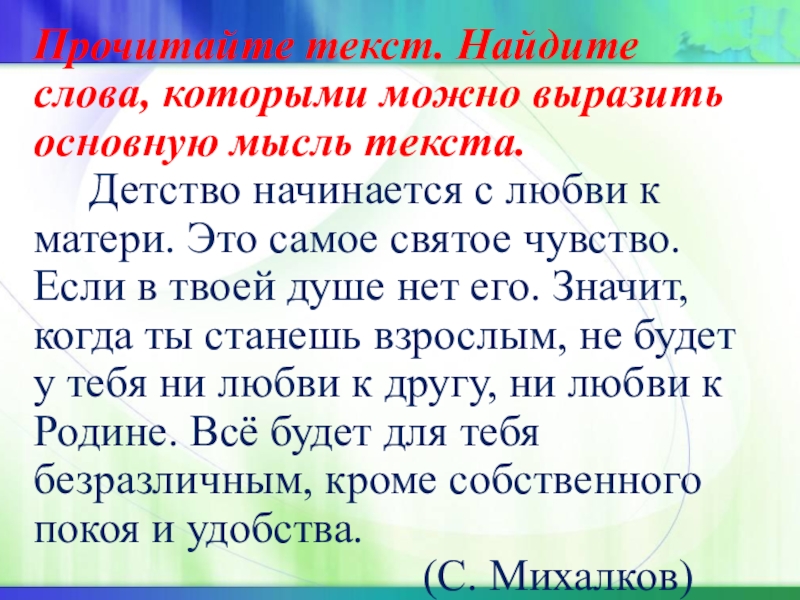 Прочитайте текст. Найдите слова, которыми можно выразить основную мысль текста.

Детство начинается с любви к матери. Это самое святое чувство. Если в твоей душе нет его. Значит, когда ты станешь взрослым, не будет у тебя ни любви к другу, ни любви к Родине. Всё будет для тебя безразличным, кроме собственного покоя и удобства.

(С. Михалков)